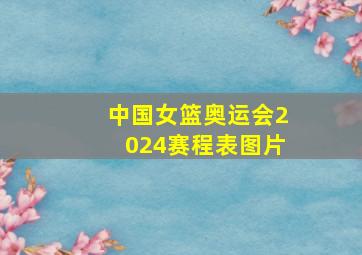 中国女篮奥运会2024赛程表图片